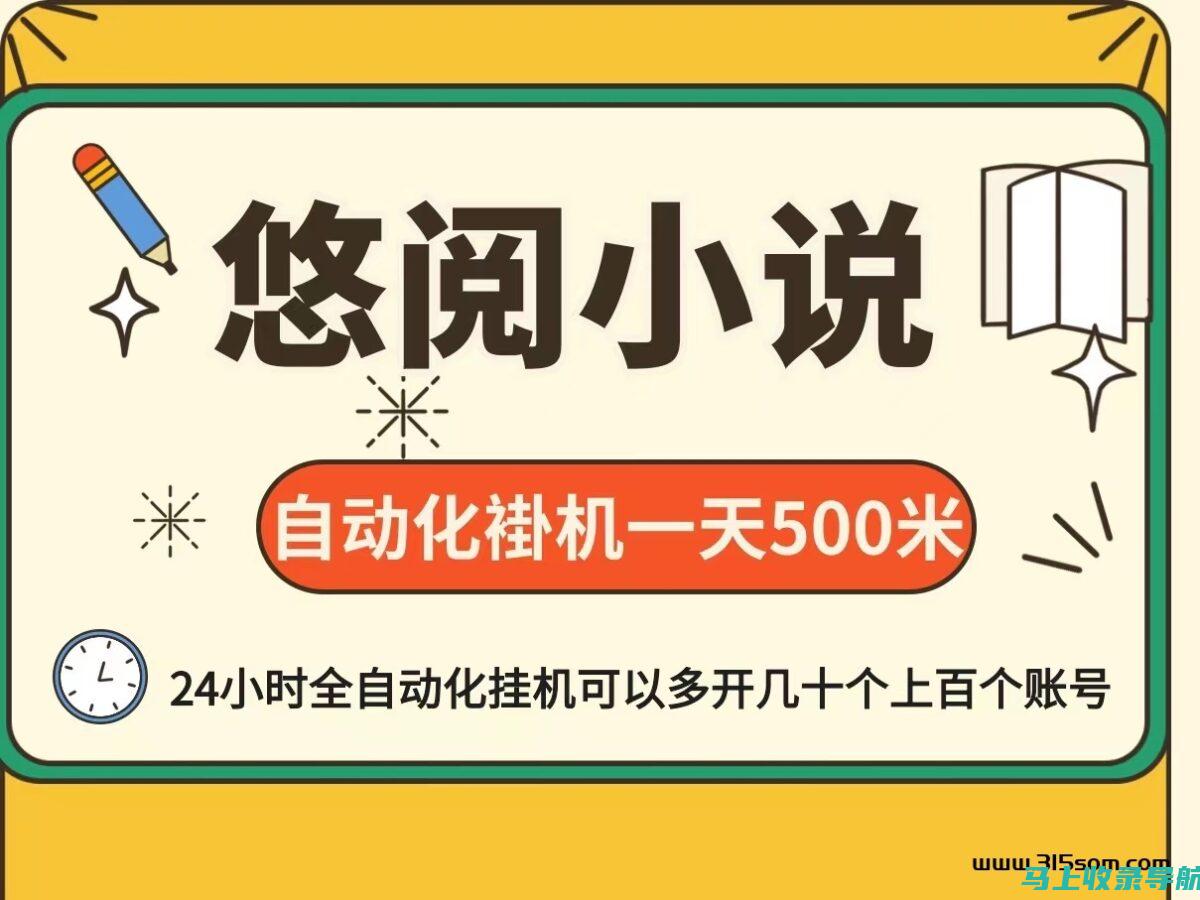 悠阅小说

自动化褂机一天500米

24小时全自动化挂机可以多开几十个上百个账号

www.315som.com
马上收录导航